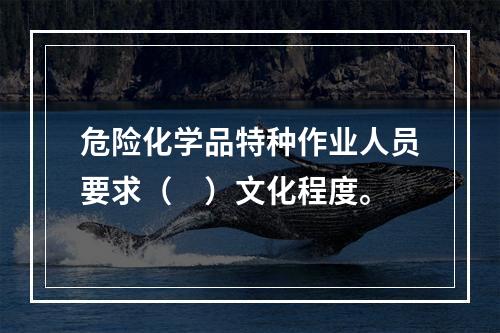 危险化学品特种作业人员要求（　）文化程度。